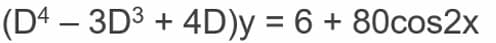 $(D^4 - 3D^3 + 4D)y = 6 + 80\cos 2x$